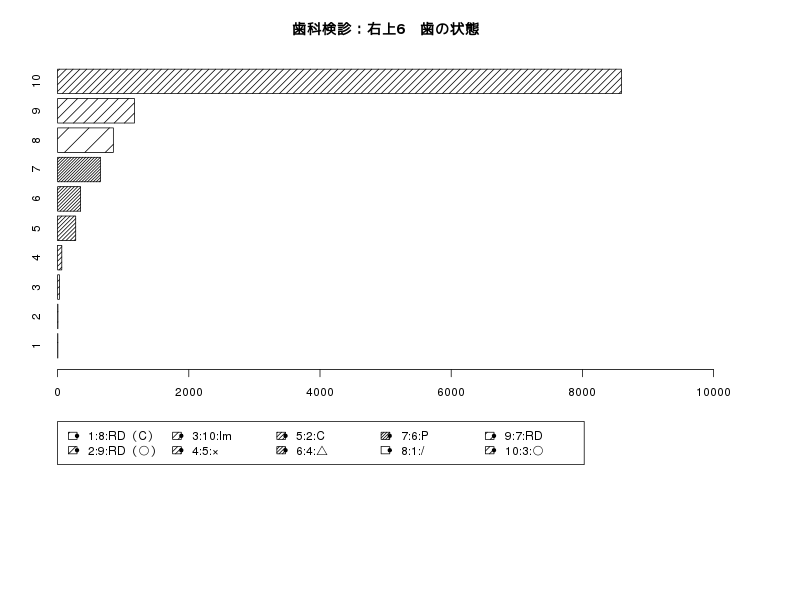 歯科検診：右上6　歯の状態

10
9
8
7
6
5
4
3
2
1

0
2000
4000
6000
8000
10000

1:8:RD（C）
2:9:RD（○）
3:10:Im
4:5:×
5:2:C
6:4:△
7:6:P
8:1:/
9:7:RD
10:3:○